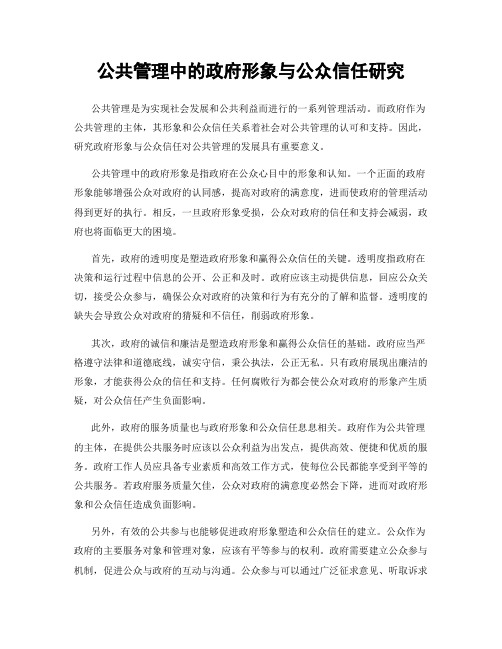 公共管理中的政府形象与公众信任研究

公共管理是为实现社会发展和公共利益而进行的一系列管理活动。而政府作为公共管理的主体，其形象和公众信任关系着社会对公共管理的认可和支持。因此，研究政府形象与公众信任对公共管理的发展具有重要意义。

公共管理中的政府形象是指政府在公众心目中的形象和认知。一个正面的政府形象能够增强公众对政府的认同感，提高对政府的满意度，进而使政府的管理活动得到更好的执行。相反，一旦政府形象受损，公众对政府的信任和支持会减弱，政府也将面临更大的困境。

首先，政府的透明度是塑造政府形象和赢得公众信任的关键。透明度指政府在决策和运行过程中信息的公开、公正和及时。政府应该主动提供信息，回应公众关切，接受公众参与，确保公众对政府的决策和行为有充分的了解和监督。透明度的缺失会导致公众对政府的猜疑和不信任，削弱政府形象。

其次，政府的诚信和廉洁是塑造政府形象和赢得公众信任的基础。政府应当严格遵守法律和道德底线，诚实守信，秉公执法，公正无私。只有政府展现出廉洁的形象，才能获得公众的信任和支持。任何腐败行为都会使公众对政府的形象产生质疑，对公众信任产生负面影响。

此外，政府的服务质量也与政府形象和公众信任息息相关。政府作为公共管理的主体，在提供公共服务时应该以公众利益为出发点，提供高效、便捷和优质的服务。政府工作人员应具备专业素质和高效工作方式，使每位公民都能享受到平等的公共服务。若政府服务质量欠佳，公众对政府的满意度必然会下降，进而对政府形象和公众信任造成负面影响。

另外，有效的公共参与也能够促进政府形象塑造和公众信任的建立。公众作为政府的主要服务对象和管理对象，应该有平等参与的权利。政府需要建立公众参与机制，促进公众与政府的互动与沟通。公众参与可以通过广泛征求意见、听取诉求